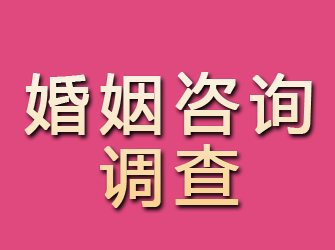 婚姻咨询
调查